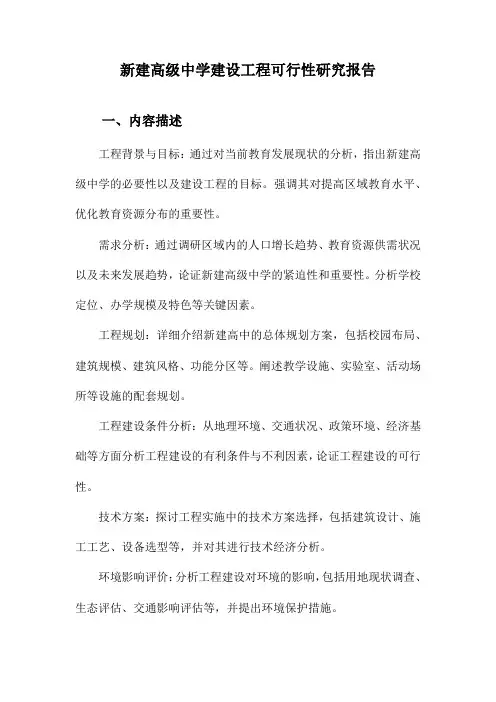 新建高级中学建设工程可行性研究报告

一、内容描述

工程背景与目标：通过对当前教育发展现状的分析，指出新建高级中学的必要性以及建设工程的目标。强调其对提高区域教育水平、优化教育资源分布的重要性。

需求分析：通过调研区域内的人口增长趋势、教育资源供需状况以及未来发展趋势，论证新建高级中学的紧迫性和重要性。分析学校定位、办学规模及特色等关键因素。

工程规划：详细介绍新建高中的总体规划方案，包括校园布局、建筑规模、建筑风格、功能分区等。阐述教学设施、实验室、活动场所等设施的配套规划。

工程建设条件分析：从地理环境、交通状况、政策环境、经济基础等方面分析工程建设的有利条件与不利因素，论证工程建设的可行性。

技术方案：探讨工程实施中的技术方案选择，包括建筑设计、施工工艺、设备选型等，并对其进行技术经济分析。

环境影响评价：分析工程建设对环境的影响，包括用地现状调查、生态评估、交通影响评估等，并提出环境保护措施。